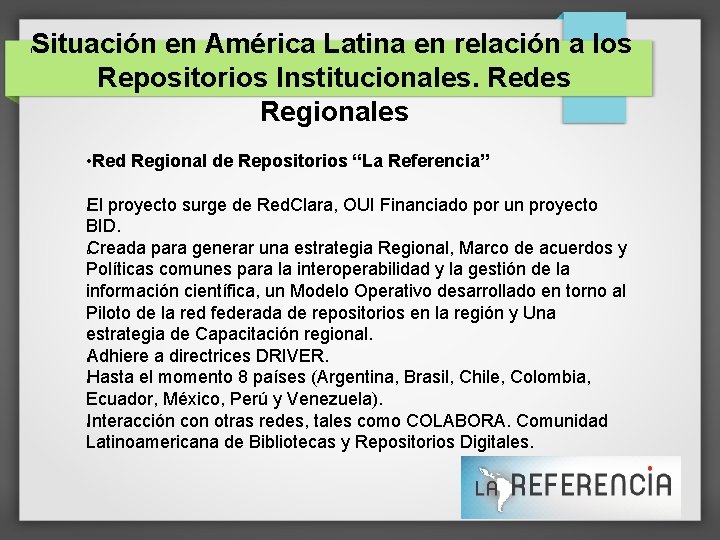 Situación en América Latina en relación a los Repositorios Institucionales. Redes Regionales

•Red Regional de Repositorios “La Referencia”

El proyecto surge de RedClara, OUI Financiado por un proyecto BID.
Creada para generar una estrategia Regional, Marco de acuerdos y Políticas comunes para la interoperabilidad y la gestión de la información científica, un Modelo Operativo desarrollado en torno al Piloto de la red federada de repositorios en la región y Una estrategia de Capacitación regional.
Adhiere a directrices DRIVER.
Hasta el momento 8 países (Argentina, Brasil, Chile, Colombia, Ecuador, México, Perú y Venezuela).
Interacción con otras redes, tales como COLABORA. Comunidad Latinoamericana de Bibliotecas y Repositorios Digitales.

LA REFERENCIA